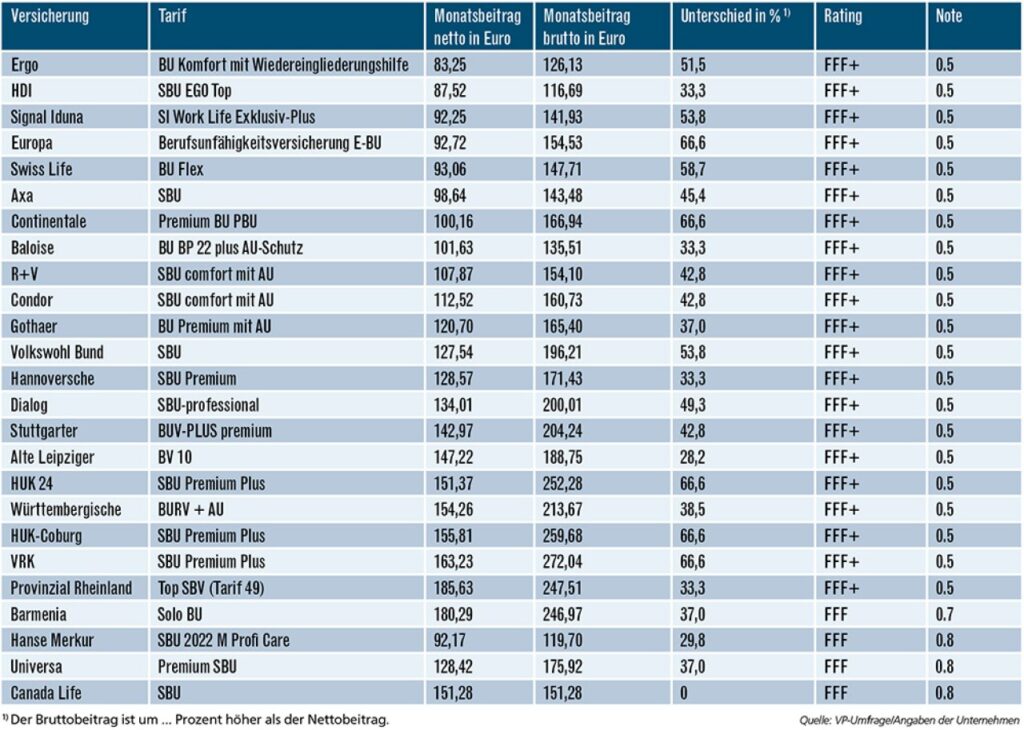 | Versicherung | Tarif | Monatsbeitrag netto in Euro | Monatsbeitrag brutto in Euro | Unterschied in % $^{1)}$ | Rating | Note |
|---|---|---|---|---|---|---|
| Ergo | BU Komfort mit Wiedereingliederungshilfe | 83,25 | 126,13 | 51,5 | FFF+ | 0.5 |
| HDI | SBU EGO Top | 87,52 | 116,69 | 33,3 | FFF+ | 0.5 |
| Signal Iduna | SI Work Life Exklusiv-Plus | 92,25 | 141,93 | 53,8 | FFF+ | 0.5 |
| Europa | Berufsunfähigkeitsversicherung E-BU | 92,72 | 154,53 | 66,6 | FFF+ | 0.5 |
| Swiss Life | BU Flex | 93,06 | 147,71 | 58,7 | FFF+ | 0.5 |
| Axa | SBU | 98,64 | 143,48 | 45,4 | FFF+ | 0.5 |
| Continentale | Premium BU PBU | 100,16 | 166,94 | 66,6 | FFF+ | 0.5 |
| Baloise | BU BP 22 plus AU-Schutz | 101,63 | 135,51 | 33,3 | FFF+ | 0.5 |
| R+V | SBU comfort mit AU | 107,87 | 154,10 | 42,8 | FFF+ | 0.5 |
| Condor | SBU comfort mit AU | 112,52 | 160,73 | 42,8 | FFF+ | 0.5 |
| Gothaer | BU Premium mit AU | 120,70 | 165,40 | 37,0 | FFF+ | 0.5 |
| Volkswohl Bund | SBU | 127,54 | 196,21 | 53,8 | FFF+ | 0.5 |
| Hannoversche | SBU Premium | 128,57 | 171,43 | 33,3 | FFF+ | 0.5 |
| Dialog | SBU-professional | 134,01 | 200,01 | 49,3 | FFF+ | 0.5 |
| Stuttgarter | BUV-PLUS premium | 142,97 | 204,24 | 42,8 | FFF+ | 0.5 |
| Alte Leipziger | BV 10 | 147,22 | 188,75 | 28,2 | FFF+ | 0.5 |
| HUK 24 | SBU Premium Plus | 151,37 | 252,28 | 66,6 | FFF+ | 0.5 |
| Württembergische | BURV + AU | 154,26 | 213,67 | 38,5 | FFF+ | 0.5 |
| HUK-Coburg | SBU Premium Plus | 155,81 | 259,68 | 66,6 | FFF+ | 0.5 |
| VRK | SBU Premium Plus | 163,23 | 272,04 | 66,6 | FFF+ | 0.5 |
| Provinzial Rheinland | Top SBV (Tarif 49) | 185,63 | 247,51 | 33,3 | FFF+ | 0.5 |
| Barmenia | Solo BU | 180,29 | 246,97 | 37,0 | FFF | 0.7 |
| Hanse Merkur | SBU 2022 M Profi Care | 92,17 | 119,70 | 29,8 | FFF | 0.8 |
| Universa | Premium SBU | 128,42 | 175,92 | 37,0 | FFF | 0.8 |
| Canada Life | SBU | 151,28 | 151,28 | 0 | FFF | 0.8 |

$^{1)}$ Der Bruttobeitrag ist um … Prozent höher als der Nettobeitrag.

Quelle: VP-Umfrage/Angaben der Unternehmen